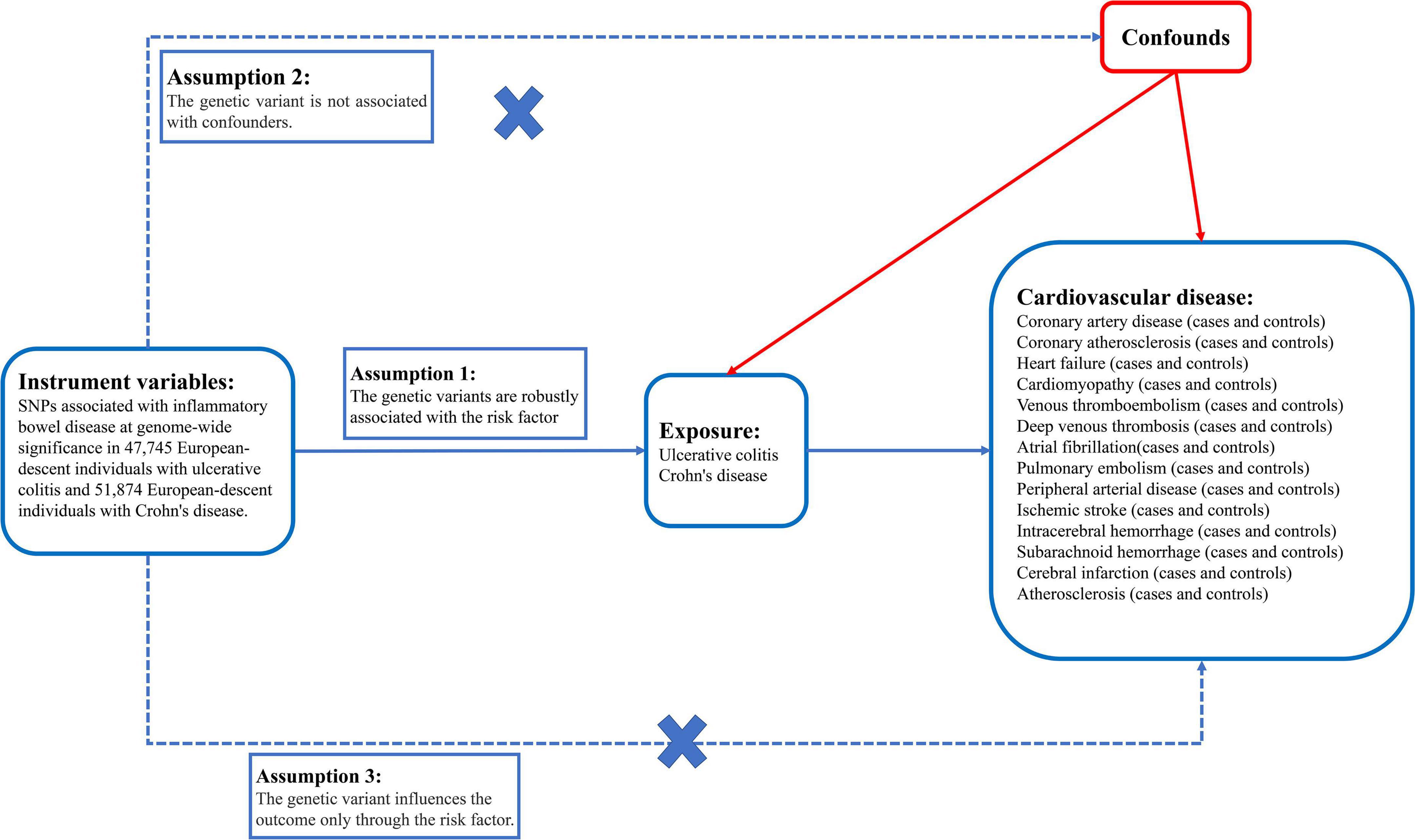 Confounds

Assumption 2:
The genetic variant is not associated with confounders.

Instrument variables:
SNPs associated with inflammatory bowel disease at genome-wide significance in 47,745 European-descent individuals with ulcerative colitis and 51,874 European-descent individuals with Crohn's disease.

Assumption 1:
The genetic variants are robustly associated with the risk factor

Exposure:
Ulcerative colitis
Crohn's disease

Cardiovascular disease:
Coronary artery disease (cases and controls)
Coronary atherosclerosis (cases and controls)
Heart failure (cases and controls)
Cardiomyopathy (cases and controls)
Venous thromboembolism (cases and controls)
Deep venous thrombosis (cases and controls)
Atrial fibrillation(cases and controls)
Pulmonary embolism (cases and controls)
Peripheral arterial disease (cases and controls)
Ischemic stroke (cases and controls)
Intracerebral hemorrhage (cases and controls)
Subarachnoid hemorrhage (cases and controls)
Cerebral infarction (cases and controls)
Atherosclerosis (cases and controls)

Assumption 3:
The genetic variant influences the outcome only through the risk factor.